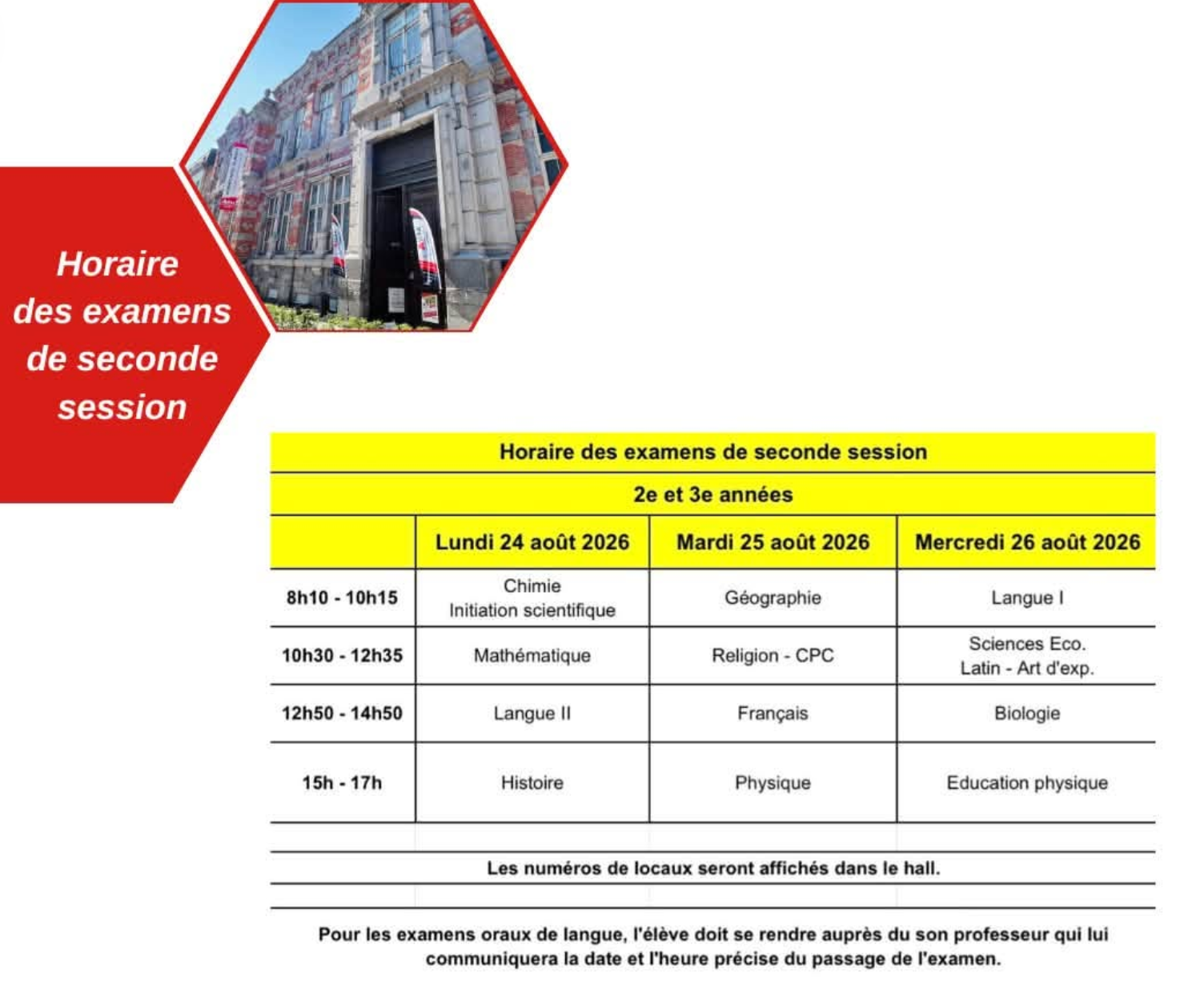 Horaire des examens de seconde session

Horaire des examens de seconde session

2e et 3e années

| | Lundi 24 août 2026 | Mardi 25 août 2026 | Mercredi 26 août 2026 |
|---|---|---|---|
| 8h10 - 10h15 | Chimie Initiation scientifique | Géographie | Langue I |
| 10h30 - 12h35 | Mathématique | Religion - CPC | Sciences Eco. Latin - Art d'exp. |
| 12h50 - 14h50 | Langue II | Français | Biologie |
| 15h - 17h | Histoire | Physique | Education physique |

Les numéros de locaux seront affichés dans le hall.

Pour les examens oraux de langue, l'élève doit se rendre auprès du son professeur qui lui communiquera la date et l'heure précise du passage de l'examen.